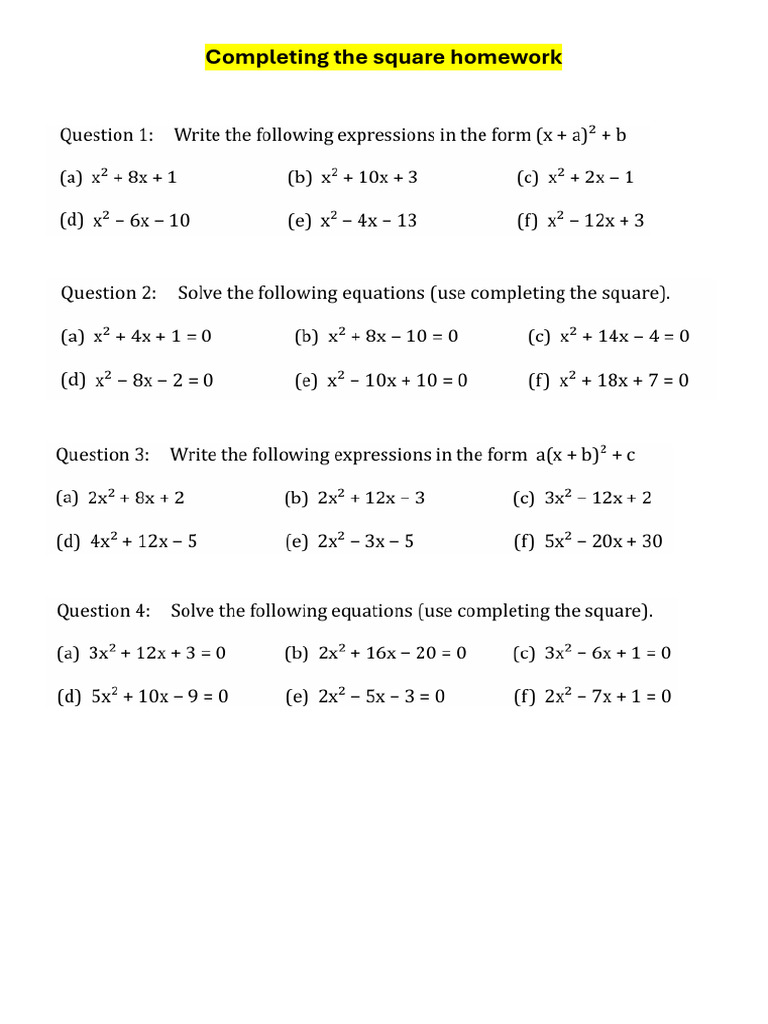 Completing the square homework

Question 1: Write the following expressions in the form $(x + a)^2 + b$

(a) $x^2 + 8x + 1$ (b) $x^2 + 10x + 3$ (c) $x^2 + 2x - 1$

(d) $x^2 - 6x - 10$ (e) $x^2 - 4x - 13$ (f) $x^2 - 12x + 3$

Question 2: Solve the following equations (use completing the square).

(a) $x^2 + 4x + 1 = 0$ (b) $x^2 + 8x - 10 = 0$ (c) $x^2 + 14x - 4 = 0$

(d) $x^2 - 8x - 2 = 0$ (e) $x^2 - 10x + 10 = 0$ (f) $x^2 + 18x + 7 = 0$

Question 3: Write the following expressions in the form $a(x + b)^2 + c$

(a) $2x^2 + 8x + 2$ (b) $2x^2 + 12x - 3$ (c) $3x^2 - 12x + 2$

(d) $4x^2 + 12x - 5$ (e) $2x^2 - 3x - 5$ (f) $5x^2 - 20x + 30$

Question 4: Solve the following equations (use completing the square).

(a) $3x^2 + 12x + 3 = 0$ (b) $2x^2 + 16x - 20 = 0$ (c) $3x^2 - 6x + 1 = 0$

(d) $5x^2 + 10x - 9 = 0$ (e) $2x^2 - 5x - 3 = 0$ (f) $2x^2 - 7x + 1 = 0$